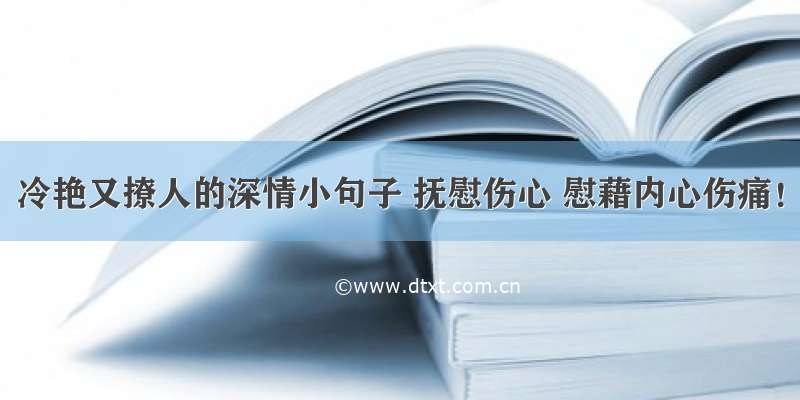 冷艳又撩人的深情小句子 抚慰伤心 慰藉内心伤痛！

©www.dtxt.com.cn